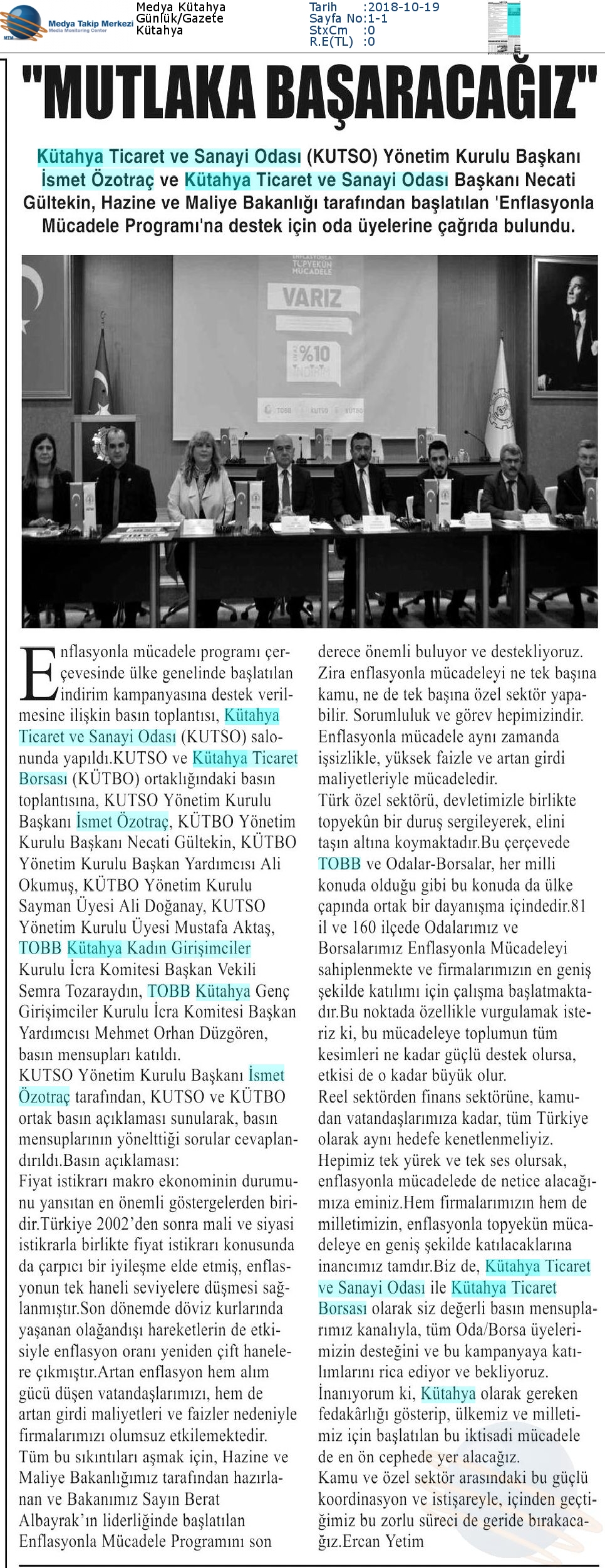 Medya Takip Merkezi
Media Monitoring Center
Medya Kütahya
Günlük/Gazete
Kütahya
Tarih :2018-10-19
Sayfa No:1-1
StxCm :0
R.E(TL) :0

"MUTLAKA BAŞARACAĞIZ"

Kütahya Ticaret ve Sanayi Odası (KUTSO) Yönetim Kurulu Başkanı İsmet Özotraç ve Kütahya Ticaret ve Sanayi Odası Başkanı Necati Gültekin, Hazine ve Maliye Bakanlığı tarafından başlatılan 'Enflasyonla Mücadele Programı'na destek için oda üyelerine çağrıda bulundu.

ENFLASYONLA TOPYEKÜN MÜCADELE
VARIZ
%10 İNDİRİM
TOBB KUTSO KÜTBO

Enflasyonla mücadele programı çerçevesinde ülke genelinde başlatılan indirim kampanyasına destek verilmesine ilişkin basın toplantısı, Kütahya Ticaret ve Sanayi Odası (KUTSO) salonunda yapıldı.KUTSO ve Kütahya Ticaret Borsası (KÜTBO) ortaklığındaki basın toplantısına, KUTSO Yönetim Kurulu Başkanı İsmet Özotraç, KÜTBO Yönetim Kurulu Başkanı Necati Gültekin, KÜTBO Yönetim Kurulu Başkan Yardımcısı Ali Okumuş, KÜTBO Yönetim Kurulu Sayman Üyesi Ali Doğanay, KUTSO Yönetim Kurulu Üyesi Mustafa Aktaş, TOBB Kütahya Kadın Girişimciler Kurulu İcra Komitesi Başkan Vekili Semra Tozaraydın, TOBB Kütahya Genç Girişimciler Kurulu İcra Komitesi Başkan Yardımcısı Mehmet Orhan Düzgören, basın mensupları katıldı.
KUTSO Yönetim Kurulu Başkanı İsmet Özotraç tarafından, KUTSO ve KÜTBO ortak basın açıklaması sunularak, basın mensuplarının yönelttiği sorular cevaplandırıldı.Basın açıklaması:
Fiyat istikrarı makro ekonominin durumunu yansıtan en önemli göstergelerden biridir.Türkiye 2002'den sonra mali ve siyasi istikrarla birlikte fiyat istikrarı konusunda da çarpıcı bir iyileşme elde etmiş, enflasyonun tek haneli seviyelere düşmesi sağlanmıştır.Son dönemde döviz kurlarında yaşanan olağandışı hareketlerin de etkisiyle enflasyon oranı yeniden çift hanelere çıkmıştır.Artan enflasyon hem alım gücü düşen vatandaşlarımızı, hem de artan girdi maliyetleri ve faizler nedeniyle firmalarımızı olumsuz etkilemektedir.
Tüm bu sıkıntıları aşmak için, Hazine ve Maliye Bakanlığımız tarafından hazırlanan ve Bakanımız Sayın Berat Albayrak'ın liderliğinde başlatılan Enflasyonla Mücadele Programını son derece önemli buluyor ve destekliyoruz. Zira enflasyonla mücadeleyi ne tek başına kamu, ne de tek başına özel sektör yapabilir. Sorumluluk ve görev hepimizindir. Enflasyonla mücadele aynı zamanda işsizlikle, yüksek faizle ve artan girdi maliyetleriyle mücadeledir.
Türk özel sektörü, devletimizle birlikte topyekûn bir duruş sergileyerek, elini taşın altına koymaktadır.Bu çerçevede TOBB ve Odalar-Borsalar, her milli konuda olduğu gibi bu konuda da ülke çapında ortak bir dayanışma içindedir.81 il ve 160 ilçede Odalarımız ve Borsalarımız Enflasyonla Mücadeleyi sahiplenmekte ve firmalarımızın en geniş şekilde katılımı için çalışma başlatmaktadır.Bu noktada özellikle vurgulamak isteriz ki, bu mücadeleye toplumun tüm kesimleri ne kadar güçlü destek olursa, etkisi de o kadar büyük olur.
Reel sektörden finans sektörüne, kamudan vatandaşlarımıza kadar, tüm Türkiye olarak aynı hedefe kenetlenmeliyiz. Hepimiz tek yürek ve tek ses olursak, enflasyonla mücadelede de netice alacağımıza eminiz.Hem firmalarımızın hem de milletimizin, enflasyonla topyekün mücadeleye en geniş şekilde katılacaklarına inancımız tamdır.Biz de, Kütahya Ticaret ve Sanayi Odası ile Kütahya Ticaret Borsası olarak siz değerli basın mensuplarımız kanalıyla, tüm Oda/Borsa üyelerimizin desteğini ve bu kampanyaya katılımlarını rica ediyor ve bekliyoruz.
İnanıyorum ki, Kütahya olarak gereken fedakârlığı gösterip, ülkemiz ve milletimiz için başlatılan bu iktisadi mücadele de en ön cephede yer alacağız.
Kamu ve özel sektör arasındaki bu güçlü koordinasyon ve istişareyle, içinden geçtiğimiz bu zorlu süreci de geride bırakacağız.Ercan Yetim